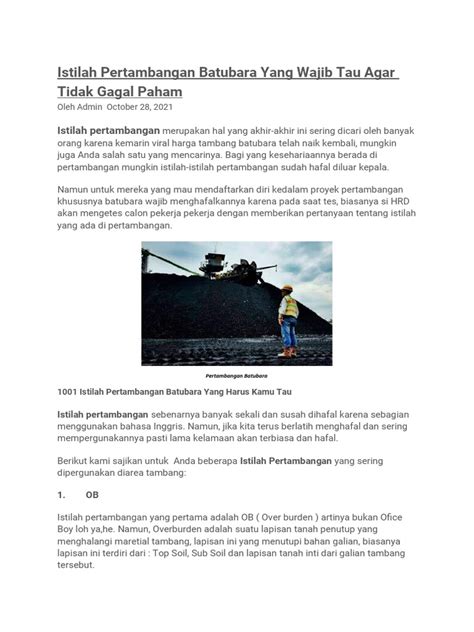 Istilah Pertambangan Batubara Yang Wajib Tau Agar Tidak Gagal Paham

Oleh Admin October 28, 2021

Istilah pertambangan merupakan hal yang akhir-akhir ini sering dicari oleh banyak orang karena kemarin viral harga tambang batubara telah naik kembali, mungkin juga Anda salah satu yang mencarinya. Bagi yang kesehariaannya berada di pertambangan mungkin istilah-istilah pertambangan sudah hafal diluar kepala.

Namun untuk mereka yang mau mendaftarkan diri kedalam proyek pertambangan khususnya batubara wajib menghafalkannya karena pada saat tes, biasanya si HRD akan mengetes calon pekerja pekerja dengan memberikan pertanyaan tentang istilah yang ada di pertambangan.

Pertambangan Batubara

1001 Istilah Pertambangan Batubara Yang Harus Kamu Tau

Istilah pertambangan sebenarnya banyak sekali dan susah dihafal karena sebagian menggunakan bahasa Inggris. Namun, jika kita terus berlatih menghafal dan sering mempergunakannya pasti lama kelamaan akan terbiasa dan hafal.

Berikut kami sajikan untuk Anda beberapa Istilah Pertambangan yang sering dipergunakan diarea tambang:

1. OB

Istilah pertambangan yang pertama adalah OB ( Over burden ) artinya bukan Ofice Boy loh ya,he. Namun, Overburden adalah suatu lapisan tanah penutup yang menghalangi maretial tambang, lapisan ini yang menutupi bahan galian, biasanya lapisan ini terdiri dari : Top Soil, Sub Soil dan lapisan tanah inti dari galian tambang tersebut.